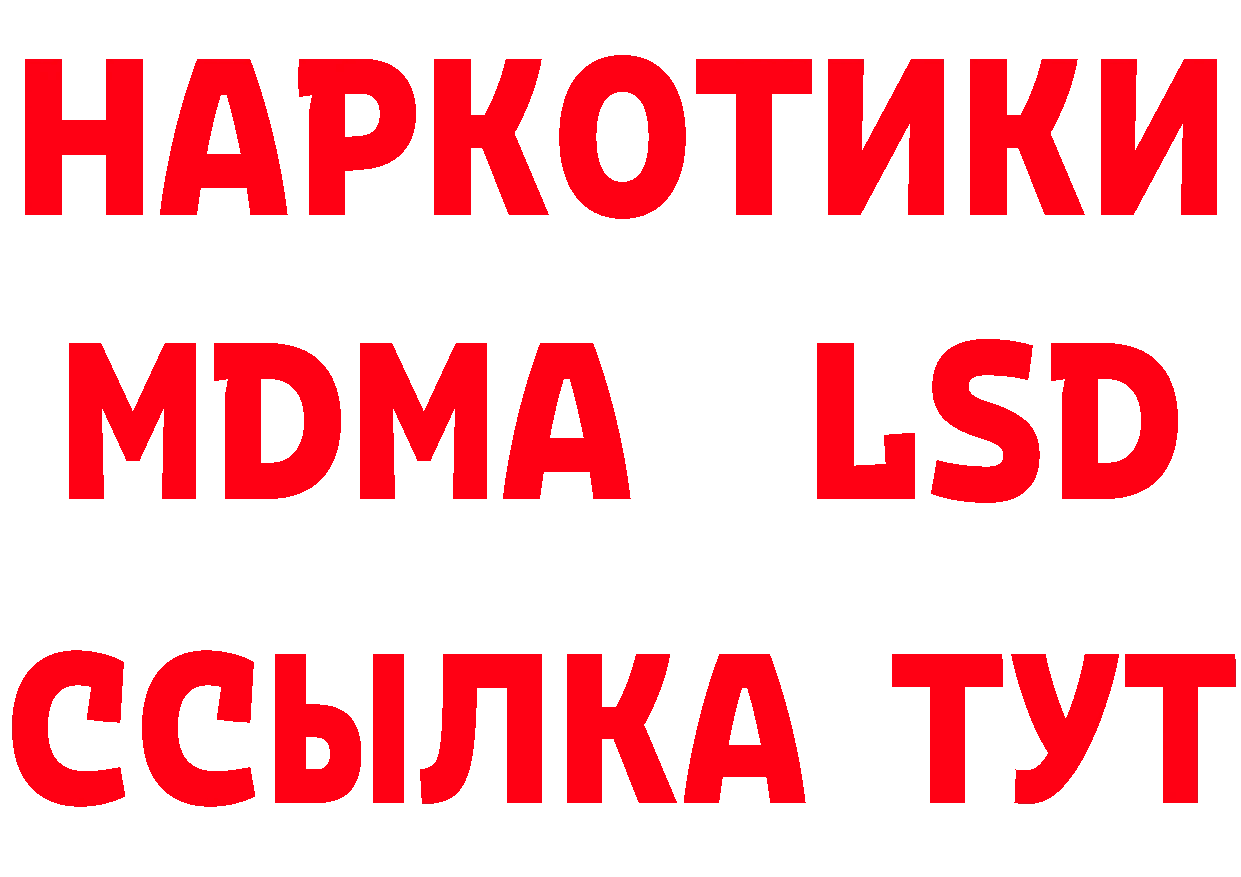 НАРКОТИКИ
MDMA LSD
ССЫЛКА ТУТ